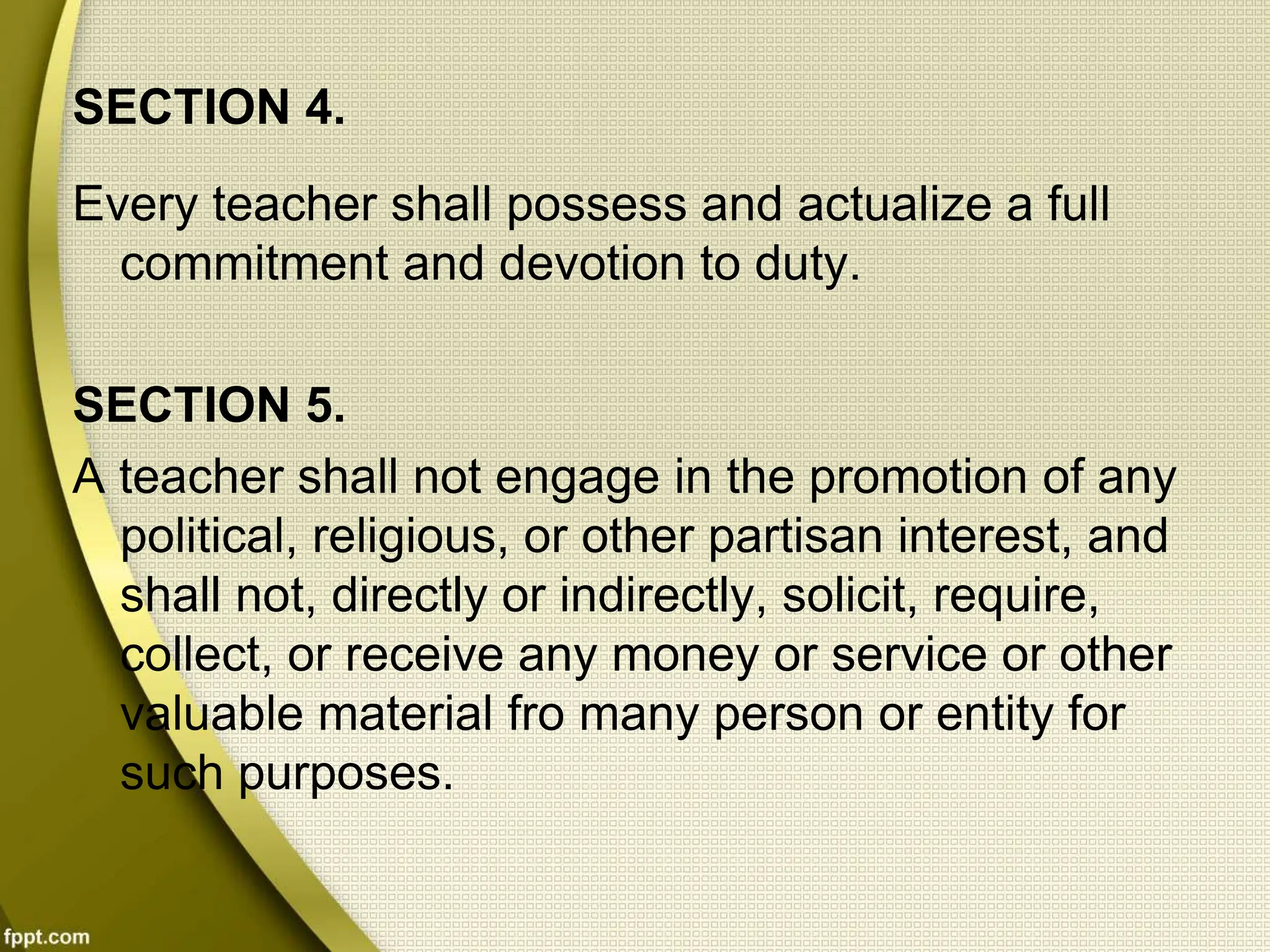 SECTION 4.

Every teacher shall possess and actualize a full commitment and devotion to duty.

SECTION 5.

A teacher shall not engage in the promotion of any political, religious, or other partisan interest, and shall not, directly or indirectly, solicit, require, collect, or receive any money or service or other valuable material fro many person or entity for such purposes.

fppt.com